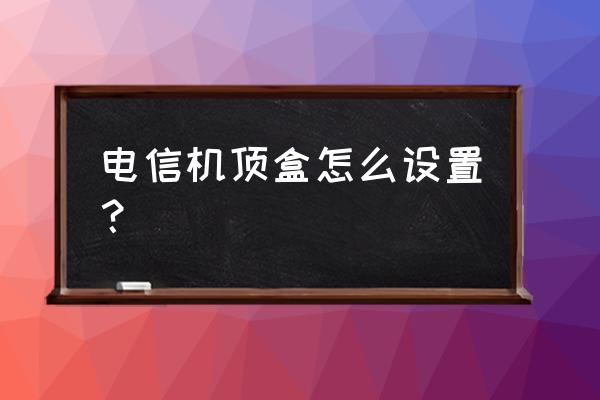 电信机顶盒怎么设置？